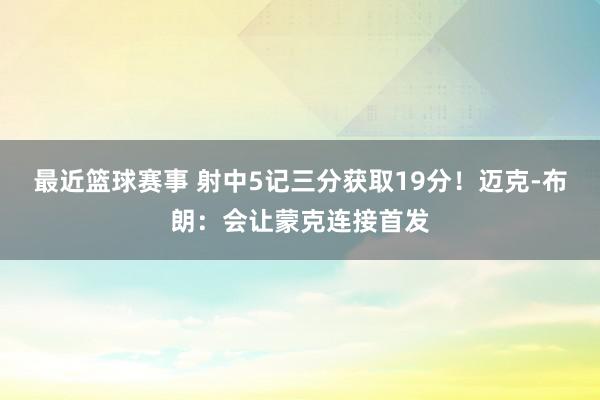 最近篮球赛事 射中5记三分获取19分！迈克-布朗：会让蒙克连接首发